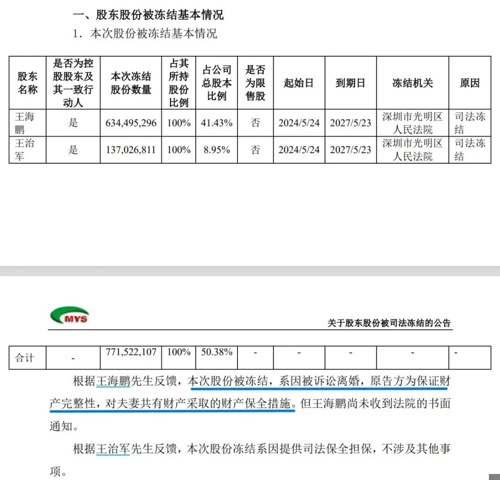 一、股东股份被冻结基本情况

1. 本次股份被冻结基本情况

| 股东名称 | 是否为控股股东及其一致行动人 | 本次冻结股份数量 | 占其所持股份比例 | 占公司总股本比例 | 是否为限售股 | 起始日 | 到期日 | 冻结机关 | 原因 |
|---|---|---|---|---|---|---|---|---|---|
| 王海鹏 | 是 | 634,495,296 | 100% | 41.43% | 否 | 2024/5/24 | 2027/5/23 | 深圳市光明区人民法院 | 司法冻结 |
| 王治军 | 是 | 137,026,811 | 100% | 8.95% | 否 | 2024/5/24 | 2027/5/23 | 深圳市光明区人民法院 | 司法冻结 |

MYS

关于股东股份被司法冻结的公告

| 合计 | - | 771,522,107 | 100% | 50.38% | - | - | - | - | - |
|---|---|---|---|---|---|---|---|---|---|

根据王海鹏先生反馈，本次股份被冻结，系因被诉讼离婚，原告方为保证财产完整性，对夫妻共有财产采取的财产保全措施。但王海鹏尚未收到法院的书面通知。

根据王治军先生反馈，本次股份冻结系因提供司法保全担保，不涉及其他事项。